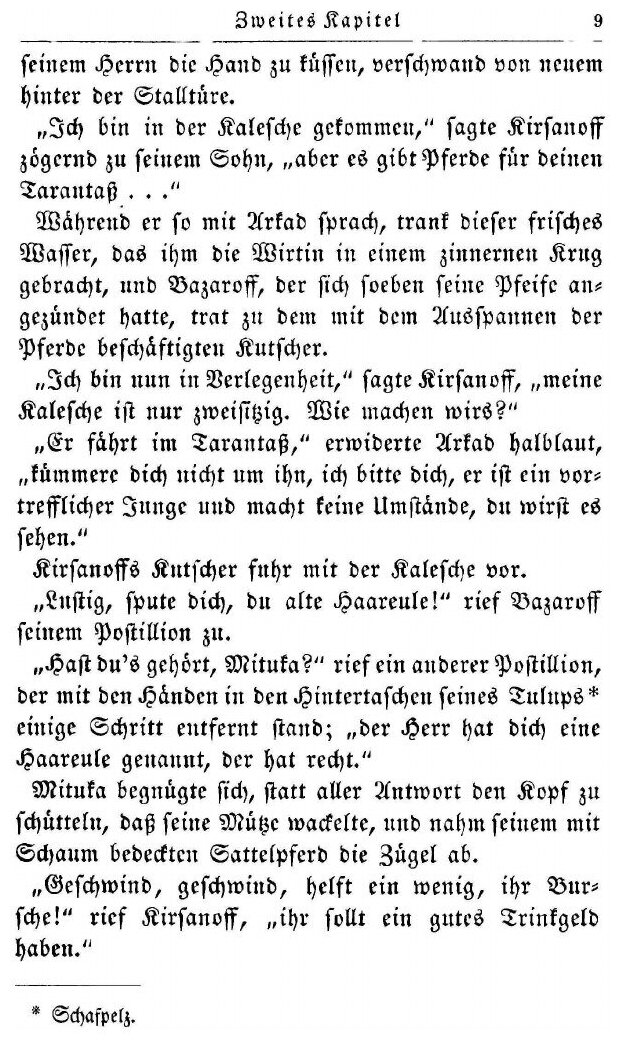 Zweites Kapitel 9

seinem Herrn die Hand zu küssen, verschwand von neuem hinter der Stalltüre.

„Ich bin in der Kalesche gekommen," sagte Kirsanoff zögernd zu seinem Sohn, „aber es gibt Pferde für deinen Tarantaß . . ."

Während er so mit Arkad sprach, trank dieser frisches Wasser, das ihm die Wirtin in einem zinnernen Krug gebracht, und Bazaroff, der sich soeben seine Pfeife angezündet hatte, trat zu dem mit dem Ausspannen der Pferde beschäftigten Kutscher.

„Ich bin nun in Verlegenheit," sagte Kirsanoff, „meine Kalesche ist nur zweisitzig. Wie machen wirs?"

„Er fährt im Tarantaß," erwiderte Arkad halblaut, „kümmere dich nicht um ihn, ich bitte dich, er ist ein vortrefflicher Junge und macht keine Umstände, du wirst es sehen."

Kirsanoffs Kutscher fuhr mit der Kalesche vor.

„Lustig, spute dich, du alte Haareule!" rief Bazaroff seinem Postillion zu.

„Hast du's gehört, Mituka?" rief ein anderer Postillion, der mit den Händen in den Hintertaschen seines Tulups* einige Schritt entfernt stand; „der Herr hat dich eine Haareule genannt, der hat recht."

Mituka begnügte sich, statt aller Antwort den Kopf zu schütteln, daß seine Mütze wackelte, und nahm seinem mit Schaum bedeckten Sattelpferd die Zügel ab.

„Geschwind, geschwind, helft ein wenig, ihr Bursche!" rief Kirsanoff, „ihr sollt ein gutes Trinkgeld haben."

* Schafpelz.